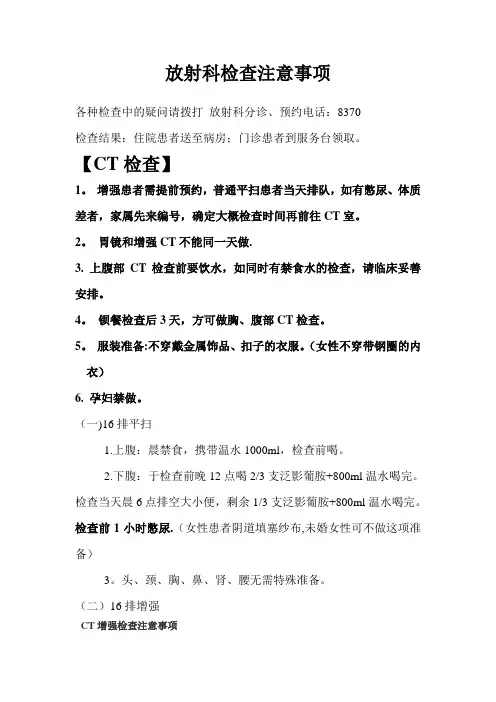 放射科检查注意事项

各种检查中的疑问请拨打 放射科分诊、预约电话：8370

检查结果：住院患者送至病房；门诊患者到服务台领取。

【CT 检查】

1. 增强患者需提前预约，普通平扫患者当天排队，如有憋尿、体质差者，家属先来编号，确定大概检查时间再前往 CT 室。

2. 胃镜和增强 CT 不能同一天做.

3. 上腹部 CT 检查前要饮水，如同时有禁食水的检查，请临床妥善安排。

4. 钡餐检查后 3 天，方可做胸、腹部 CT 检查。

5. 服装准备:不穿戴金属饰品、扣子的衣服。(女性不穿带钢圈的内衣)

6. 孕妇禁做。

(一)16 排平扫

1.上腹：晨禁食，携带温水 1000ml，检查前喝。

2.下腹：于检查前晚 12 点喝 2/3 支泛影葡胺+800ml 温水喝完。检查当天晨 6 点排空大小便，剩余 1/3 支泛影葡胺+800ml 温水喝完。检查前 1 小时憋尿.（女性患者阴道填塞纱布,未婚女性可不做这项准备）

3。头、颈、胸、鼻、肾、腰无需特殊准备。

（二）16 排增强

CT 增强检查注意事项